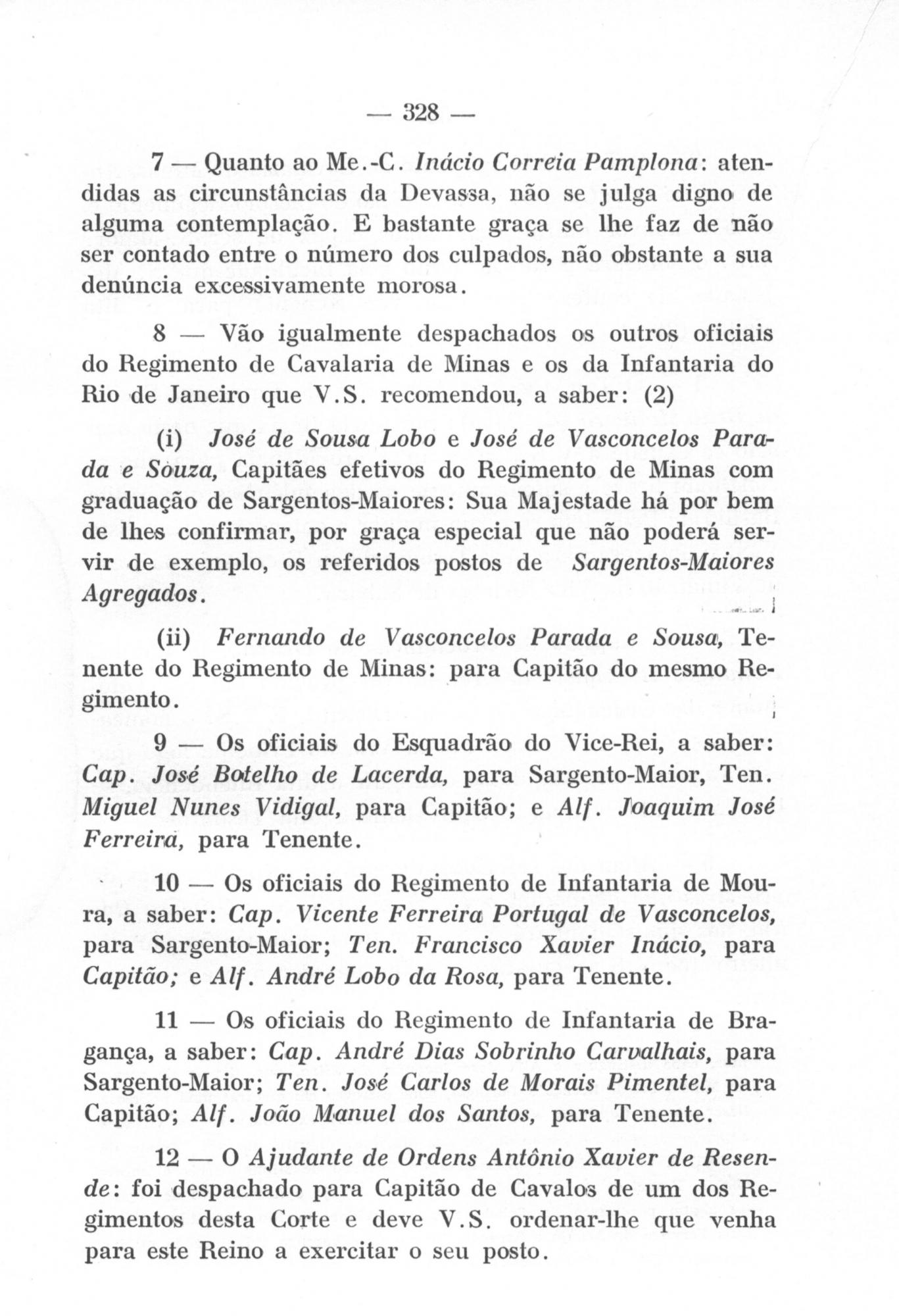 — 328 —

7 — Quanto ao Me.-C. Inácio Correia Pamplona: atendidas as circunstâncias da Devassa, não se julga digno de alguma contemplação. E bastante graça se lhe faz de não ser contado entre o número dos culpados, não obstante a sua denúncia excessivamente morosa.

8 — Vão igualmente despachados os outros oficiais do Regimento de Cavalaria de Minas e os da Infantaria do Rio de Janeiro que V.S. recomendou, a saber: (2)

(i) José de Sousa Lobo e José de Vasconcelos Parada e Souza, Capitães efetivos do Regimento de Minas com graduação de Sargentos-Maiores: Sua Majestade há por bem de lhes confirmar, por graça especial que não poderá servir de exemplo, os referidos postos de Sargentos-Maiores Agregados.

(ii) Fernando de Vasconcelos Parada e Sousa, Tenente do Regimento de Minas: para Capitão do mesmo Regimento.

9 — Os oficiais do Esquadrão do Vice-Rei, a saber: Cap. José Botelho de Lacerda, para Sargento-Maior, Ten. Miguel Nunes Vidigal, para Capitão; e Alf. Joaquim José Ferreira, para Tenente.

10 — Os oficiais do Regimento de Infantaria de Moura, a saber: Cap. Vicente Ferreira Portugal de Vasconcelos, para Sargento-Maior; Ten. Francisco Xavier Inácio, para Capitão; e Alf. André Lobo da Rosa, para Tenente.

11 — Os oficiais do Regimento de Infantaria de Bragança, a saber: Cap. André Dias Sobrinho Carvalhais, para Sargento-Maior; Ten. José Carlos de Morais Pimentel, para Capitão; Alf. João Manuel dos Santos, para Tenente.

12 — O Ajudante de Ordens Antônio Xavier de Resende: foi despachado para Capitão de Cavalos de um dos Regimentos desta Corte e deve V.S. ordenar-lhe que venha para este Reino a exercitar o seu posto.